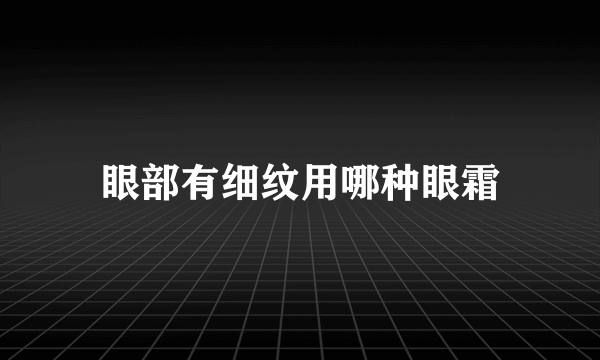 眼部有细纹用哪种眼霜